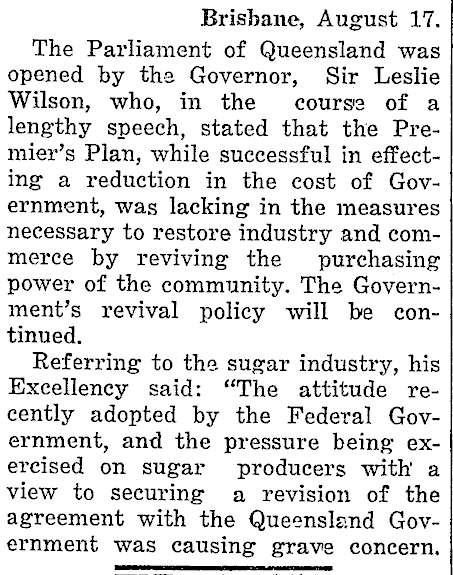 Brisbane, August 17.

The Parliament of Queensland was opened by the Governor, Sir Leslie Wilson, who, in the course of a lengthy speech, stated that the Premier's Plan, while successful in effecting a reduction in the cost of Government, was lacking in the measures necessary to restore industry and commerce by reviving the purchasing power of the community. The Government's revival policy will be continued.

Referring to the sugar industry, his Excellency said: "The attitude recently adopted by the Federal Government, and the pressure being exercised on sugar producers with a view to securing a revision of the agreement with the Queensland Government was causing grave concern.